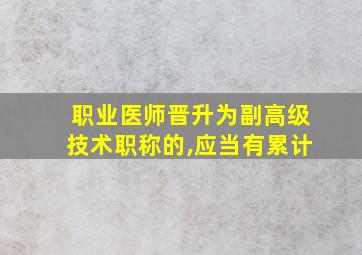 职业医师晋升为副高级技术职称的,应当有累计